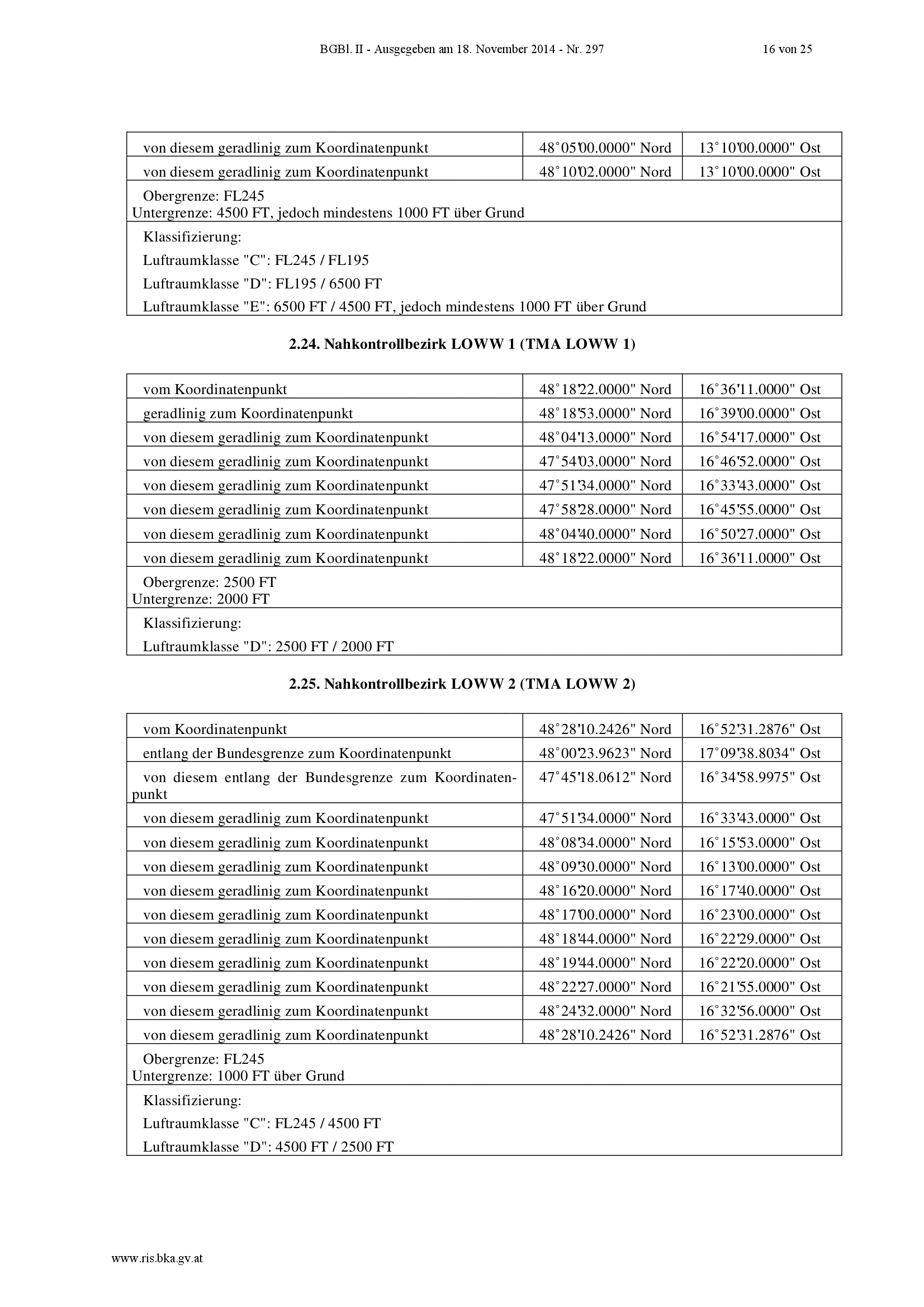 BGBl. II - Ausgegeben am 18. November 2014 - Nr. 297 16 von 25

| von diesem geradlinig zum Koordinatenpunkt | 48°05'00.0000" Nord | 13°10'00.0000" Ost |
|---|---|---|
| von diesem geradlinig zum Koordinatenpunkt | 48°10'02.0000" Nord | 13°10'00.0000" Ost |
| Obergrenze: FL245 Untergrenze: 4500 FT, jedoch mindestens 1000 FT über Grund | | |
| Klassifizierung: Luftraumklasse "C": FL245 / FL195 Luftraumklasse "D": FL195 / 6500 FT Luftraumklasse "E": 6500 FT / 4500 FT, jedoch mindestens 1000 FT über Grund | | |

2.24. Nahkontrollbezirk LOWW 1 (TMA LOWW 1)

| vom Koordinatenpunkt | 48°18'22.0000" Nord | 16°36'11.0000" Ost |
|---|---|---|
| geradlinig zum Koordinatenpunkt | 48°18'53.0000" Nord | 16°39'00.0000" Ost |
| von diesem geradlinig zum Koordinatenpunkt | 48°04'13.0000" Nord | 16°54'17.0000" Ost |
| von diesem geradlinig zum Koordinatenpunkt | 47°54'03.0000" Nord | 16°46'52.0000" Ost |
| von diesem geradlinig zum Koordinatenpunkt | 47°51'34.0000" Nord | 16°33'43.0000" Ost |
| von diesem geradlinig zum Koordinatenpunkt | 47°58'28.0000" Nord | 16°45'55.0000" Ost |
| von diesem geradlinig zum Koordinatenpunkt | 48°04'40.0000" Nord | 16°50'27.0000" Ost |
| von diesem geradlinig zum Koordinatenpunkt | 48°18'22.0000" Nord | 16°36'11.0000" Ost |
| Obergrenze: 2500 FT Untergrenze: 2000 FT | | |
| Klassifizierung: Luftraumklasse "D": 2500 FT / 2000 FT | | |

2.25. Nahkontrollbezirk LOWW 2 (TMA LOWW 2)

| vom Koordinatenpunkt | 48°28'10.2426" Nord | 16°52'31.2876" Ost |
|---|---|---|
| entlang der Bundesgrenze zum Koordinatenpunkt | 48°00'23.9623" Nord | 17°09'38.8034" Ost |
| von diesem entlang der Bundesgrenze zum Koordinatenpunkt | 47°45'18.0612" Nord | 16°34'58.9975" Ost |
| von diesem geradlinig zum Koordinatenpunkt | 47°51'34.0000" Nord | 16°33'43.0000" Ost |
| von diesem geradlinig zum Koordinatenpunkt | 48°08'34.0000" Nord | 16°15'53.0000" Ost |
| von diesem geradlinig zum Koordinatenpunkt | 48°09'30.0000" Nord | 16°13'00.0000" Ost |
| von diesem geradlinig zum Koordinatenpunkt | 48°16'20.0000" Nord | 16°17'40.0000" Ost |
| von diesem geradlinig zum Koordinatenpunkt | 48°17'00.0000" Nord | 16°23'00.0000" Ost |
| von diesem geradlinig zum Koordinatenpunkt | 48°18'44.0000" Nord | 16°22'29.0000" Ost |
| von diesem geradlinig zum Koordinatenpunkt | 48°19'44.0000" Nord | 16°22'20.0000" Ost |
| von diesem geradlinig zum Koordinatenpunkt | 48°22'27.0000" Nord | 16°21'55.0000" Ost |
| von diesem geradlinig zum Koordinatenpunkt | 48°24'32.0000" Nord | 16°32'56.0000" Ost |
| von diesem geradlinig zum Koordinatenpunkt | 48°28'10.2426" Nord | 16°52'31.2876" Ost |
| Obergrenze: FL245 Untergrenze: 1000 FT über Grund | | |
| Klassifizierung: Luftraumklasse "C": FL245 / 4500 FT Luftraumklasse "D": 4500 FT / 2500 FT | | |

www.ris.bka.gv.at